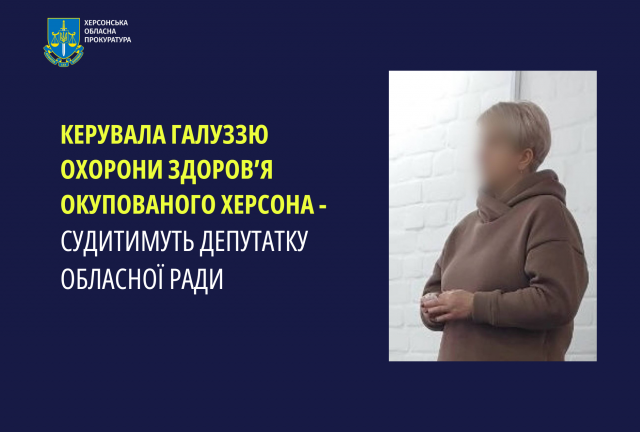 ХЕРСОНСЬКА ОБЛАСНА ПРОКУРАТУРА

КЕРУВАЛА ГАЛУЗЗЮ ОХОРОНИ ЗДОРОВ’Я ОКУПОВАНОГО ХЕРСОНА - СУДИТИМУТЬ ДЕПУТАТКУ ОБЛАСНОЇ РАДИ